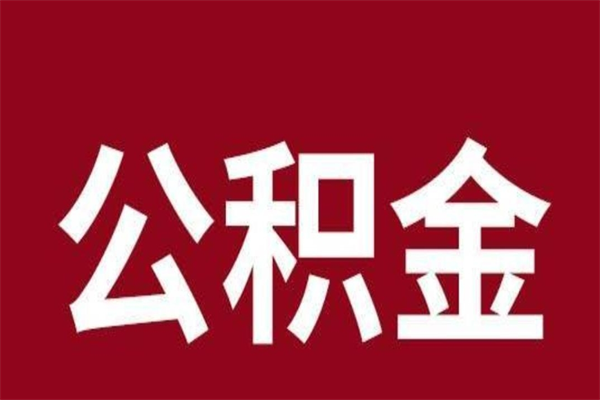 公积金